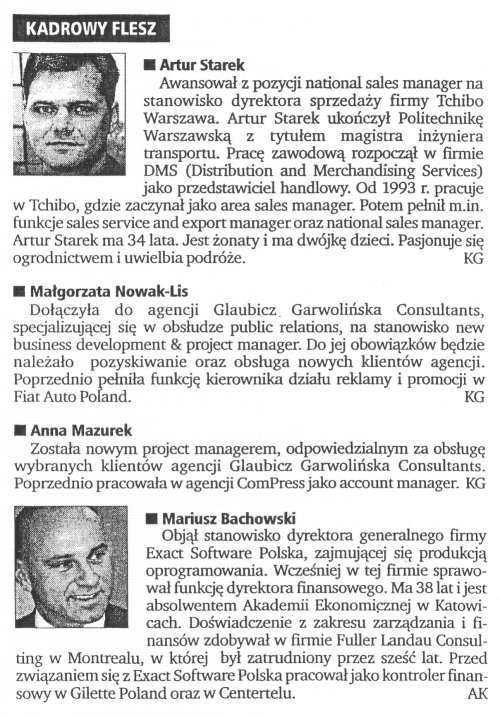 KADROWY FLESZ

■ Artur Starek
Awansował z pozycji national sales manager na stanowisko dyrektora sprzedaży firmy Tchibo Warszawa. Artur Starek ukończył Politechnikę Warszawską z tytułem magistra inżyniera transportu. Pracę zawodową rozpoczął w firmie DMS (Distribution and Merchandising Services) jako przedstawiciel handlowy. Od 1993 r. pracuje w Tchibo, gdzie zaczynał jako area sales manager. Potem pełnił m.in. funkcje sales service and export manager oraz national sales manager. Artur Starek ma 34 lata. Jest żonaty i ma dwójkę dzieci. Pasjonuje się ogrodnictwem i uwielbia podróże. KG

■ Małgorzata Nowak-Lis
Dołączyła do agencji Glaubicz Garwolińska Consultants, specjalizującej się w obsłudze public relations, na stanowisko new business development & project manager. Do jej obowiązków będzie należało pozyskiwanie oraz obsługa nowych klientów agencji. Poprzednio pełniła funkcję kierownika działu reklamy i promocji w Fiat Auto Poland. KG

■ Anna Mazurek
Została nowym project managerem, odpowiedzialnym za obsługę wybranych klientów agencji Glaubicz Garwolińska Consultants. Poprzednio pracowała w agencji ComPress jako account manager. KG

■ Mariusz Bachowski
Objął stanowisko dyrektora generalnego firmy Exact Software Polska, zajmującej się produkcją oprogramowania. Wcześniej w tej firmie sprawował funkcję dyrektora finansowego. Ma 38 lat i jest absolwentem Akademii Ekonomicznej w Katowicach. Doświadczenie z zakresu zarządzania i finansów zdobywał w firmie Fuller Landau Consulting w Montrealu, w której był zatrudniony przez sześć lat. Przed związaniem się z Exact Software Polska pracował jako kontroler finansowy w Gilette Poland oraz w Centertelu. AK